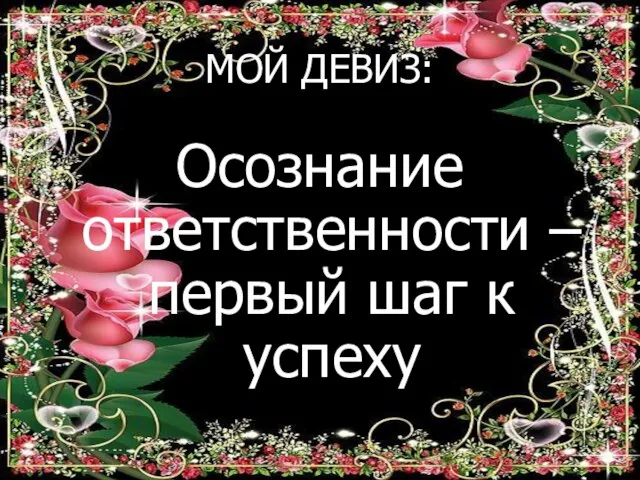 МОЙ ДЕВИЗ:

Осознание ответственности – первый шаг к успеху